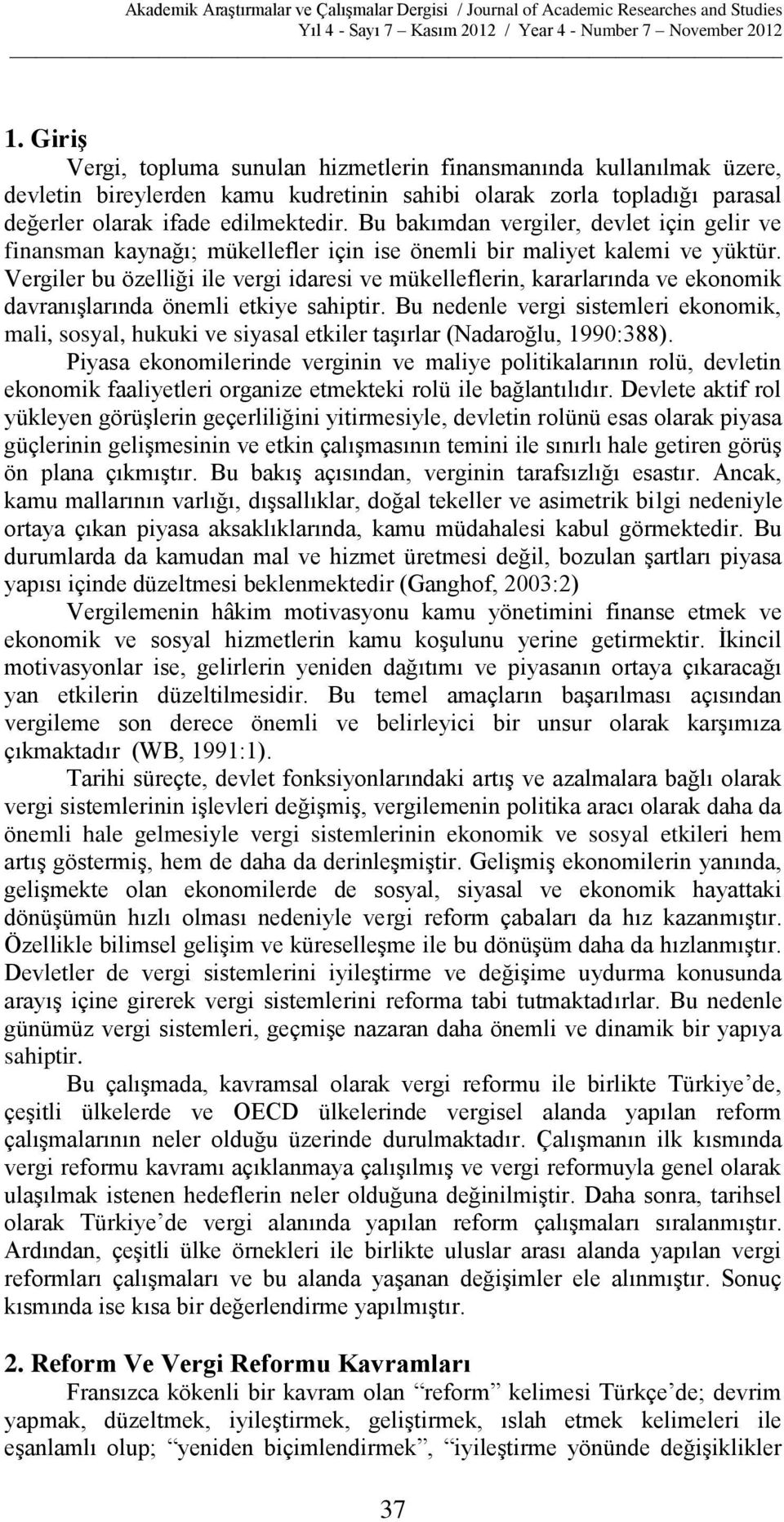 Akademik Araştırmalar ve Çalışmalar Dergisi / Journal of Academic Researches and Studies
Yıl 4 - Sayı 7 – Kasım 2012 / Year 4 - Number 7 – November 2012

1. Giriş

Vergi, topluma sunulan hizmetlerin finansmanında kullanılmak üzere, devletin bireylerden kamu kudretinin sahibi olarak zorla topladığı parasal değerler olarak ifade edilmektedir. Bu bakımdan vergiler, devlet için gelir ve finansman kaynağı; mükellefler için ise önemli bir maliyet kalemi ve yüktür. Vergiler bu özelliği ile vergi idaresi ve mükelleflerin, kararlarında ve ekonomik davranışlarında önemli etkiye sahiptir. Bu nedenle vergi sistemleri ekonomik, mali, sosyal, hukuki ve siyasal etkiler taşırlar (Nadaroğlu, 1990:388).

Piyasa ekonomilerinde verginin ve maliye politikalarının rolü, devletin ekonomik faaliyetleri organize etmekteki rolü ile bağlantılıdır. Devlete aktif rol yükleyen görüşlerin geçerliliğini yitirmesiyle, devletin rolünü esas olarak piyasa güçlerinin gelişmesinin ve etkin çalışmasının temini ile sınırlı hale getiren görüş ön plana çıkmıştır. Bu bakış açısından, verginin tarafsızlığı esastır. Ancak, kamu mallarının varlığı, dışsallıklar, doğal tekeller ve asimetrik bilgi nedeniyle ortaya çıkan piyasa aksaklıklarında, kamu müdahalesi kabul görmektedir. Bu durumlarda da kamudan mal ve hizmet üretmesi değil, bozulan şartları piyasa yapısı içinde düzeltmesi beklenmektedir (Ganghof, 2003:2)

Vergilemenin hâkim motivasyonu kamu yönetimini finanse etmek ve ekonomik ve sosyal hizmetlerin kamu koşulunu yerine getirmektir. İkincil motivasyonlar ise, gelirlerin yeniden dağıtımı ve piyasanın ortaya çıkaracağı yan etkilerin düzeltilmesidir. Bu temel amaçların başarılması açısından vergileme son derece önemli ve belirleyici bir unsur olarak karşımıza çıkmaktadır (WB, 1991:1).

Tarihi süreçte, devlet fonksiyonlarındaki artış ve azalmalara bağlı olarak vergi sistemlerinin işlevleri değişmiş, vergilemenin politika aracı olarak daha da önemli hale gelmesiyle vergi sistemlerinin ekonomik ve sosyal etkileri hem artış göstermiş, hem de daha da derinleşmiştir. Gelişmiş ekonomilerin yanında, gelişmekte olan ekonomilerde de sosyal, siyasal ve ekonomik hayattaki dönüşümün hızlı olması nedeniyle vergi reform çabaları da hız kazanmıştır. Özellikle bilimsel gelişim ve küreselleşme ile bu dönüşüm daha da hızlanmıştır. Devletler de vergi sistemlerini iyileştirme ve değişime uydurma konusunda arayış içine girerek vergi sistemlerini reforma tabi tutmaktadırlar. Bu nedenle günümüz vergi sistemleri, geçmişe nazaran daha önemli ve dinamik bir yapıya sahiptir.

Bu çalışmada, kavramsal olarak vergi reformu ile birlikte Türkiye’de, çeşitli ülkelerde ve OECD ülkelerinde vergisel alanda yapılan reform çalışmalarının neler olduğu üzerinde durulmaktadır. Çalışmanın ilk kısmında vergi reformu kavramı açıklanmaya çalışılmış ve vergi reformuyla genel olarak ulaşılmak istenen hedeflerin neler olduğuna değinilmiştir. Daha sonra, tarihsel olarak Türkiye’de vergi alanında yapılan reform çalışmaları sıralanmıştır. Ardından, çeşitli ülke örnekleri ile birlikte uluslar arası alanda yapılan vergi reformları çalışmaları ve bu alanda yaşanan değişimler ele alınmıştır. Sonuç kısmında ise kısa bir değerlendirme yapılmıştır.

2. Reform Ve Vergi Reformu Kavramları

Fransızca kökenli bir kavram olan “reform” kelimesi Türkçe’de; devrim yapmak, düzeltmek, iyileştirmek, geliştirmek, ıslah etmek kelimeleri ile eşanlamlı olup; “yeniden biçimlendirmek”, “iyileştirme yönünde değişiklikler

37